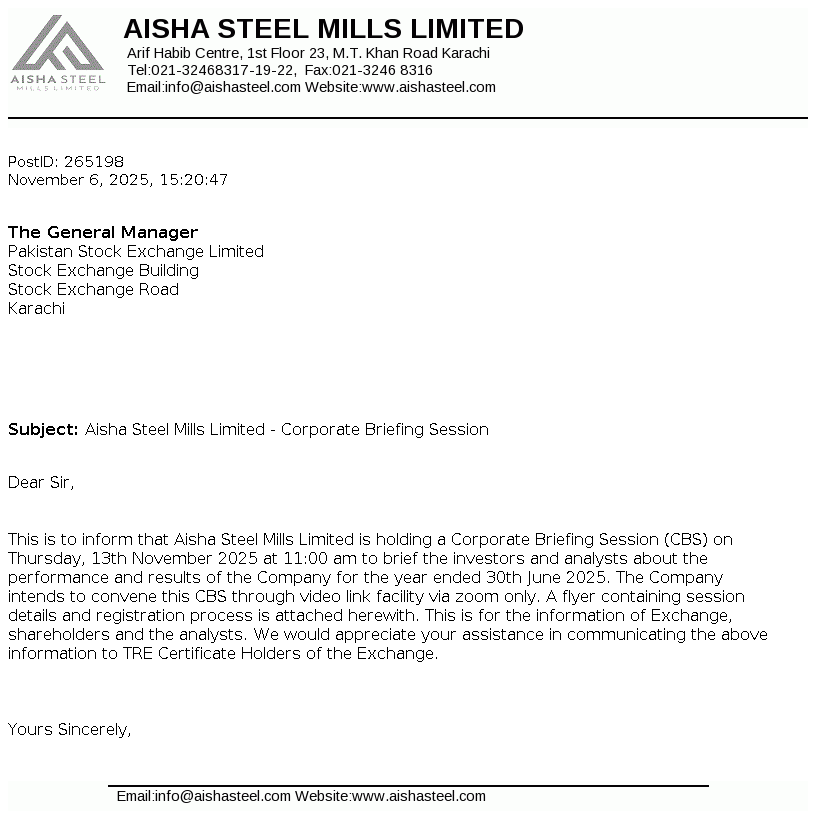 AISHA STEEL
MILLS LIMITED

AISHA STEEL MILLS LIMITED
Arif Habib Centre, 1st Floor 23, M.T. Khan Road Karachi
Tel:021-32468317-19-22, Fax:021-3246 8316
Email:info@aishasteel.com Website:www.aishasteel.com

PostID: 265198
November 6, 2025, 15:20:47

The General Manager
Pakistan Stock Exchange Limited
Stock Exchange Building
Stock Exchange Road
Karachi

Subject: Aisha Steel Mills Limited - Corporate Briefing Session

Dear Sir,

This is to inform that Aisha Steel Mills Limited is holding a Corporate Briefing Session (CBS) on Thursday, 13th November 2025 at 11:00 am to brief the investors and analysts about the performance and results of the Company for the year ended 30th June 2025. The Company intends to convene this CBS through video link facility via zoom only. A flyer containing session details and registration process is attached herewith. This is for the information of Exchange, shareholders and the analysts. We would appreciate your assistance in communicating the above information to TRE Certificate Holders of the Exchange.

Yours Sincerely,

Email:info@aishasteel.com Website:www.aishasteel.com